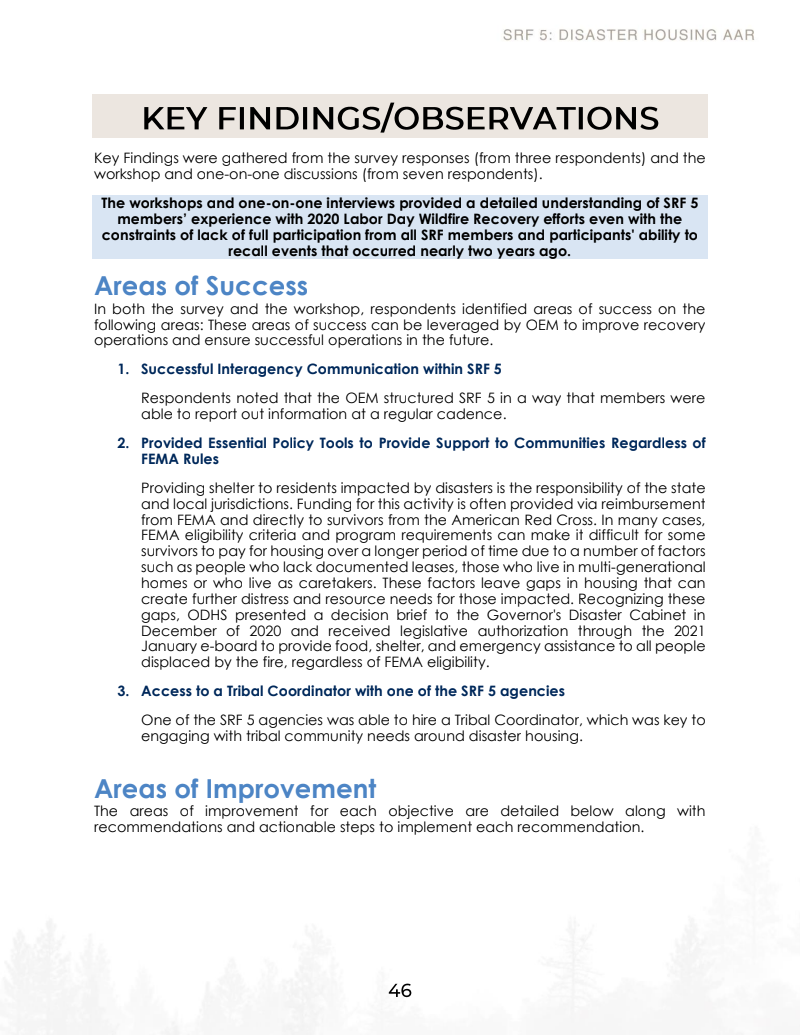 SRF 5: DISASTER HOUSING AAR

KEY FINDINGS/OBSERVATIONS

Key Findings were gathered from the survey responses (from three respondents) and the workshop and one-on-one discussions (from seven respondents).

The workshops and one-on-one interviews provided a detailed understanding of SRF 5 members' experience with 2020 Labor Day Wildfire Recovery efforts even with the constraints of lack of full participation from all SRF members and participants' ability to recall events that occurred nearly two years ago.

Areas of Success

In both the survey and the workshop, respondents identified areas of success on the following areas: These areas of success can be leveraged by OEM to improve recovery operations and ensure successful operations in the future.

1. Successful Interagency Communication within SRF 5

Respondents noted that the OEM structured SRF 5 in a way that members were able to report out information at a regular cadence.

2. Provided Essential Policy Tools to Provide Support to Communities Regardless of FEMA Rules

Providing shelter to residents impacted by disasters is the responsibility of the state and local jurisdictions. Funding for this activity is often provided via reimbursement from FEMA and directly to survivors from the American Red Cross. In many cases, FEMA eligibility criteria and program requirements can make it difficult for some survivors to pay for housing over a longer period of time due to a number of factors such as people who lack documented leases, those who live in multi-generational homes or who live as caretakers. These factors leave gaps in housing that can create further distress and resource needs for those impacted. Recognizing these gaps, ODHS presented a decision brief to the Governor's Disaster Cabinet in December of 2020 and received legislative authorization through the 2021 January e-board to provide food, shelter, and emergency assistance to all people displaced by the fire, regardless of FEMA eligibility.

3. Access to a Tribal Coordinator with one of the SRF 5 agencies

One of the SRF 5 agencies was able to hire a Tribal Coordinator, which was key to engaging with tribal community needs around disaster housing.

Areas of Improvement

The areas of improvement for each objective are detailed below along with recommendations and actionable steps to implement each recommendation.

46